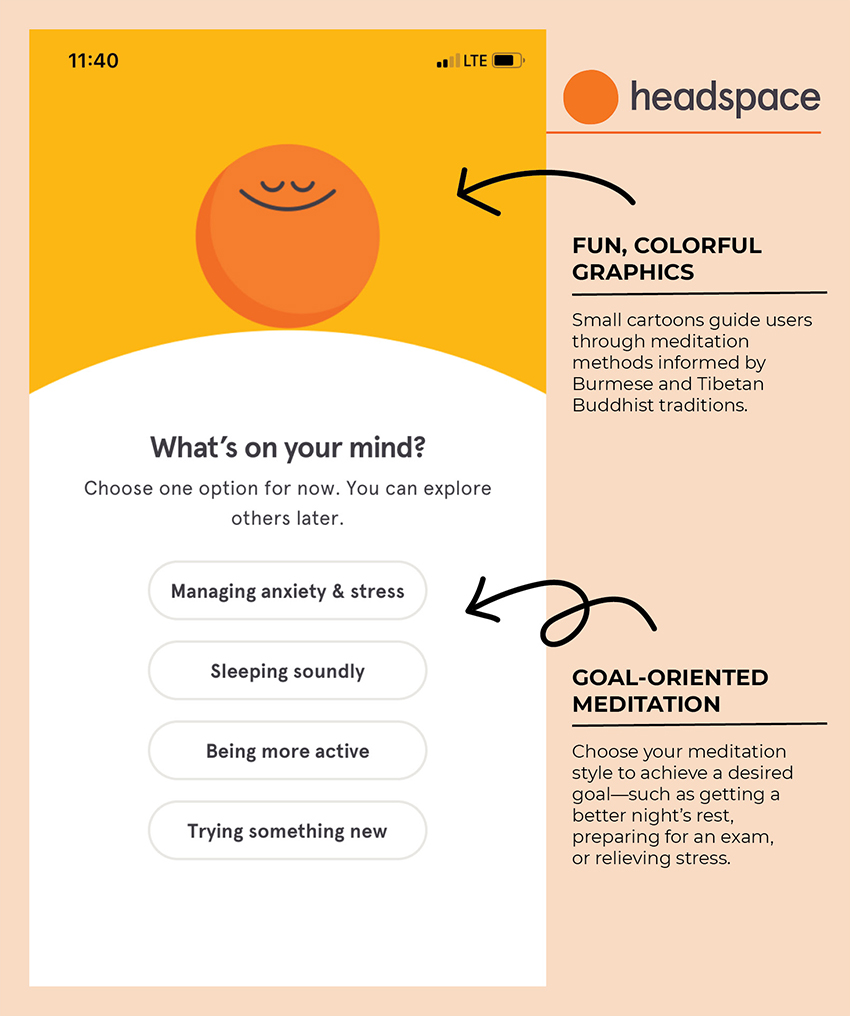 11:40

LTE

What's on your mind?

Choose one option for now. You can explore others later.

Managing anxiety & stress

Sleeping soundly

Being more active

Trying something new

headspace

FUN, COLORFUL GRAPHICS

Small cartoons guide users through meditation methods informed by Burmese and Tibetan Buddhist traditions.

GOAL-ORIENTED MEDITATION

Choose your meditation style to achieve a desired goal—such as getting a better night's rest, preparing for an exam, or relieving stress.